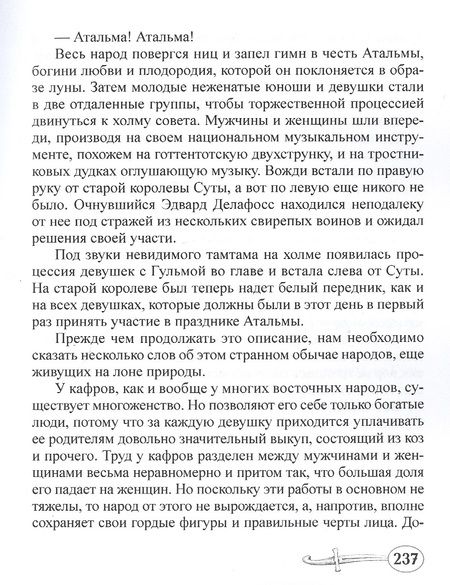 — Атальма! Атальма!

Весь народ повергся ниц и запел гимн в честь Атальмы, богини любви и плодородия, которой он поклоняется в образе луны. Затем молодые неженатые юноши и девушки стали в две отдаленные группы, чтобы торжественной процессией двинуться к холму совета. Мужчины и женщины шли впереди, производя на своем национальном музыкальном инструменте, похожем на готтентотскую двухструнку, и на тростниковых дудках оглушающую музыку. Вожди встали по правую руку от старой королевы Суты, а вот по левую еще никого не было. Очнувшийся Эдвард Делафосс находился неподалеку от нее под стражей из нескольких свирепых воинов и ожидал решения своей участи.

Под звуки невидимого тамтама на холме появилась процессия девушек с Гульмой во главе и встала слева от Суты. На старой королеве был теперь надет белый передник, как и на всех девушках, которые должны были в этот день в первый раз принять участие в празднике Атальмы.

Прежде чем продолжать это описание, нам необходимо сказать несколько слов об этом странном обычае народов, еще живущих на лоне природы.

У кафров, как и вообще у многих восточных народов, существует многоженство. Но позволяют его себе только богатые люди, потому что за каждую девушку приходится уплачивать ее родителям довольно значительный выкуп, состоящий из коз и прочего. Труд у кафров разделен между мужчинами и женщинами весьма неравномерно и притом так, что большая доля его падает на женщин. Но поскольку эти работы в основном не тяжелы, то народ от этого не вырождается, а, напротив, вполне сохраняет свои гордые фигуры и правильные черты лица. До-

237